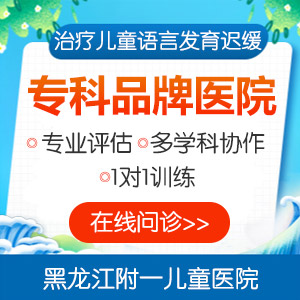 治疗儿童语言发育迟缓

专科品牌医院

专业评估 多学科协作

1对1训练

在线问诊>>

黑龙江附一儿童医院